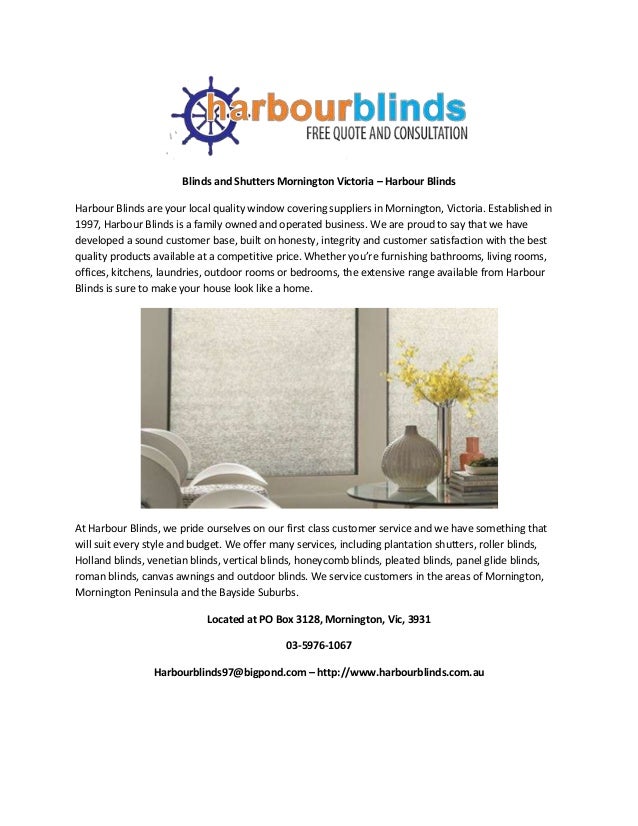 harbourblinds
FREE QUOTE AND CONSULTATION

Blinds and Shutters Mornington Victoria – Harbour Blinds

Harbour Blinds are your local quality window covering suppliers in Mornington, Victoria. Established in 1997, Harbour Blinds is a family owned and operated business. We are proud to say that we have developed a sound customer base, built on honesty, integrity and customer satisfaction with the best quality products available at a competitive price. Whether you're furnishing bathrooms, living rooms, offices, kitchens, laundries, outdoor rooms or bedrooms, the extensive range available from Harbour Blinds is sure to make your house look like a home.

At Harbour Blinds, we pride ourselves on our first class customer service and we have something that will suit every style and budget. We offer many services, including plantation shutters, roller blinds, Holland blinds, venetian blinds, vertical blinds, honeycomb blinds, pleated blinds, panel glide blinds, roman blinds, canvas awnings and outdoor blinds. We service customers in the areas of Mornington, Mornington Peninsula and the Bayside Suburbs.

Located at PO Box 3128, Mornington, Vic, 3931

03-5976-1067

Harbourblinds97@bigpond.com – http://www.harbourblinds.com.au